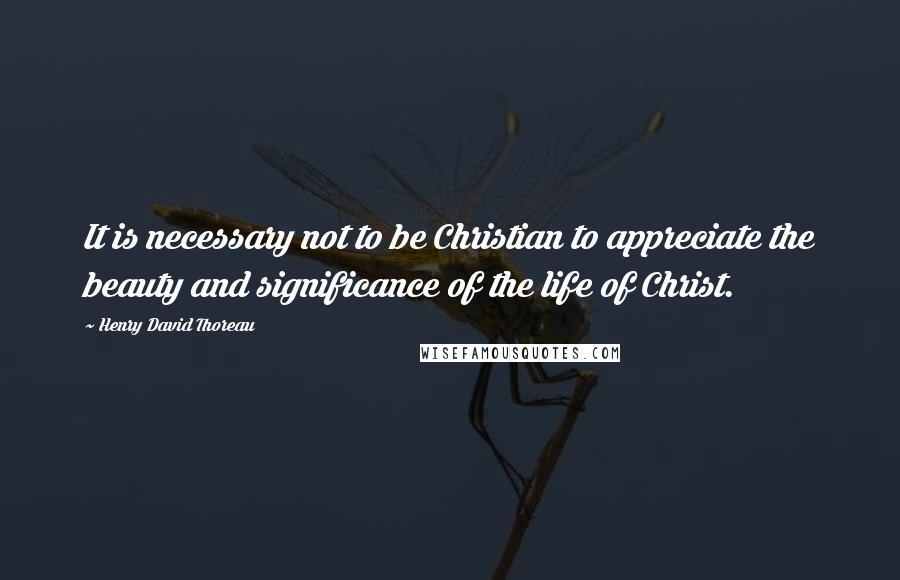 It is necessary not to be Christian to appreciate the beauty and significance of the life of Christ.

~ Henry David Thoreau

WISEFAMOUSQUOTES.COM